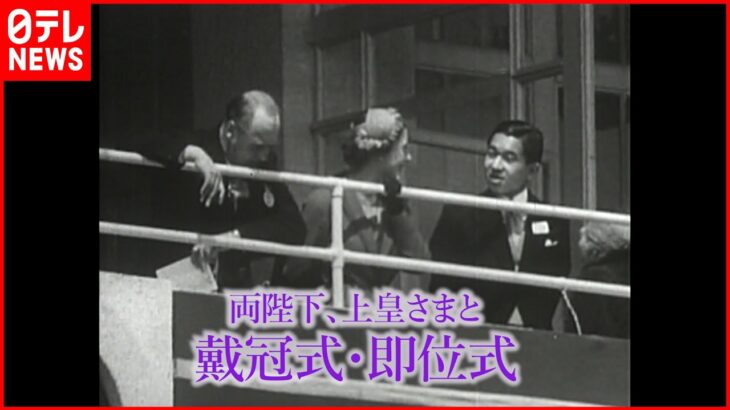 日テレ NEWS

両陛下、上皇さまと
戴冠式・即位式